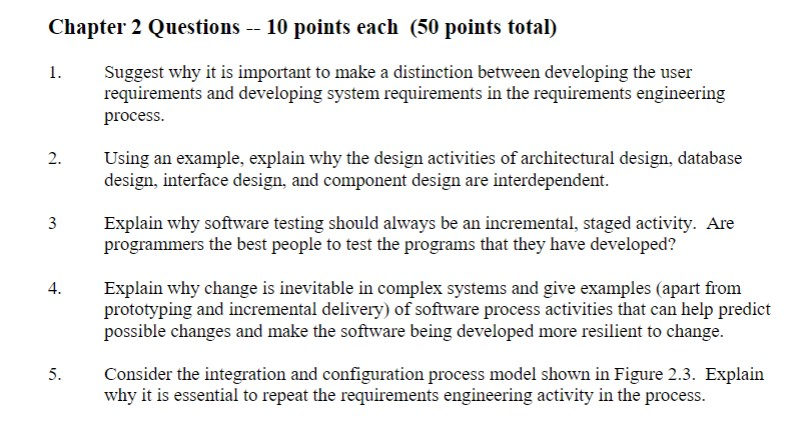 Chapter 2 Questions -- 10 points each (50 points total)

1. Suggest why it is important to make a distinction between developing the user requirements and developing system requirements in the requirements engineering process.

2. Using an example, explain why the design activities of architectural design, database design, interface design, and component design are interdependent.

3 Explain why software testing should always be an incremental, staged activity. Are programmers the best people to test the programs that they have developed?

4. Explain why change is inevitable in complex systems and give examples (apart from prototyping and incremental delivery) of software process activities that can help predict possible changes and make the software being developed more resilient to change.

5. Consider the integration and configuration process model shown in Figure 2.3. Explain why it is essential to repeat the requirements engineering activity in the process.